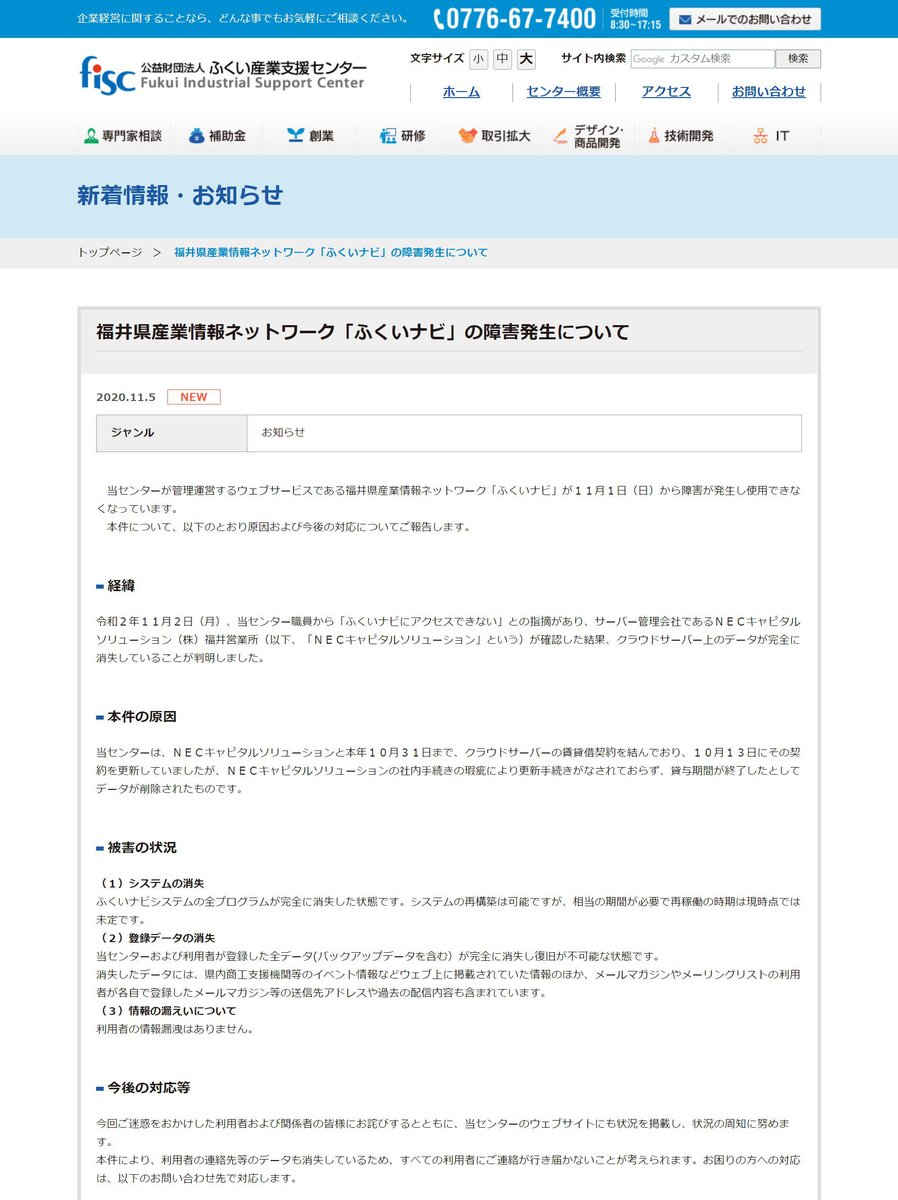 企業経営に関することなら、どんな事でもお気軽にご相談ください。 0776-67-7400 受付時間 8:30~17:15 メールでのお問い合わせ

fisc 公益財団法人 ふくい産業支援センター Fukui Industrial Support Center

文字サイズ 小 中 大 サイト内検索 Google カスタム検索 検索

ホーム センター概要 アクセス お問い合わせ

専門家相談 補助金 創業 研修 取引拡大 デザイン・商品開発 技術開発 IT

新着情報・お知らせ

トップページ > 福井県産業情報ネットワーク「ふくいナビ」の障害発生について

福井県産業情報ネットワーク「ふくいナビ」の障害発生について

2020.11.5 NEW

| ジャンル | お知らせ |
|---|---|

当センターが管理運営するウェブサービスである福井県産業情報ネットワーク「ふくいナビ」が１１月１日（日）から障害が発生し使用できなくなっています。
本件について、以下のとおり原因および今後の対応についてご報告します。

経緯

令和２年１１月２日（月）、当センター職員から「ふくいナビにアクセスできない」との指摘があり、サーバー管理会社であるＮＥＣキャピタルソリューション（株）福井営業所（以下、「ＮＥＣキャピタルソリューション」という）が確認した結果、クラウドサーバー上のデータが完全に消失していることが判明しました。

本件の原因

当センターは、ＮＥＣキャピタルソリューションと本年１０月３１日まで、クラウドサーバーの賃貸借契約を結んでおり、１０月１３日にその契約を更新していましたが、ＮＥＣキャピタルソリューションの社内手続きの瑕疵により更新手続きがなされておらず、貸与期間が終了したとしてデータが削除されたものです。

被害の状況

（１）システムの消失
ふくいナビシステムの全プログラムが完全に消失した状態です。システムの再構築は可能ですが、相当の期間が必要で再稼働の時期は現時点では未定です。
（２）登録データの消失
当センターおよび利用者が登録した全データ(バックアップデータを含む）が完全に消失し復旧が不可能な状態です。
消失したデータには、県内商工支援機関等のイベント情報などウェブ上に掲載されていた情報のほか、メールマガジンやメーリングリストの利用者が各自で登録したメールマガジン等の送信先アドレスや過去の配信内容も含まれています。
（３）情報の漏えいについて
利用者の情報漏洩はありません。

今後の対応等

今回ご迷惑をおかけした利用者および関係者の皆様にお詫びするとともに、当センターのウェブサイトにも状況を掲載し、状況の周知に努めます。
本件により、利用者の連絡先等のデータも消失しているため、すべての利用者にご連絡が行き届かないことが考えられます。お困りの方への対応は、以下のお問い合わせ先で対応します。